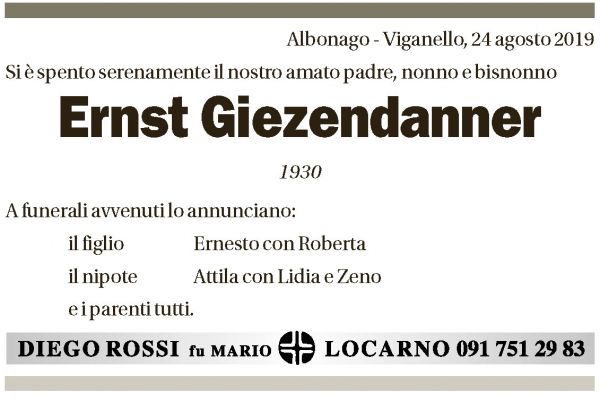 Albonago - Viganello, 24 agosto 2019

Si è spento serenamente il nostro amato padre, nonno e bisnonno

Ernst Giezendanner

1930

A funerali avvenuti lo annunciano:

il figlio Ernesto con Roberta

il nipote Attila con Lidia e Zeno

e i parenti tutti.

DIEGO ROSSI fu MARIO LOCARNO 091 751 29 83